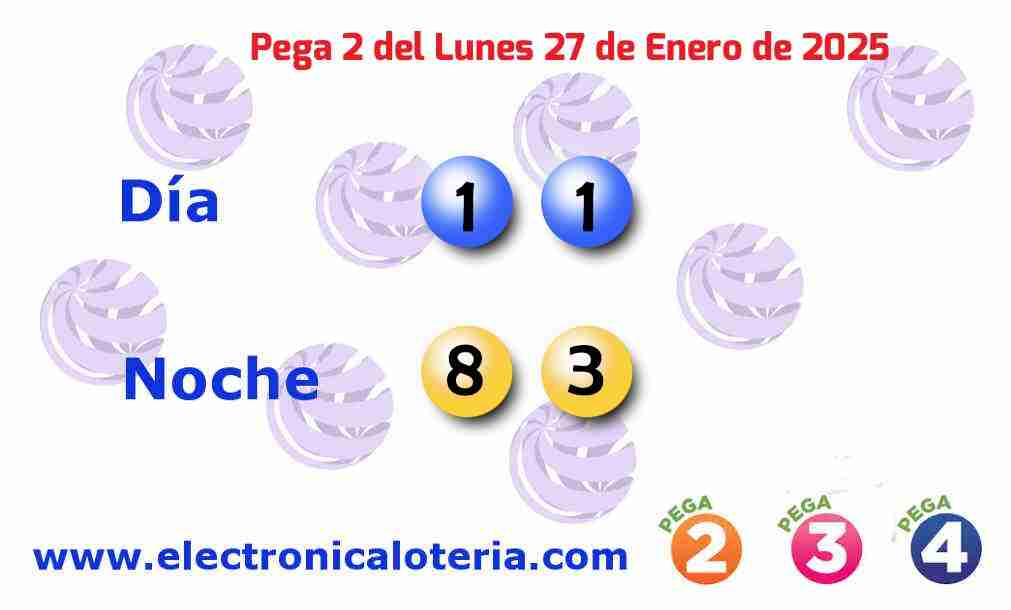 Pega 2 del Lunes 27 de Enero de 2025

Día 1 1

Noche 8 3

www.electronicaloteria.com

PEGA 2 PEGA 3 PEGA 4